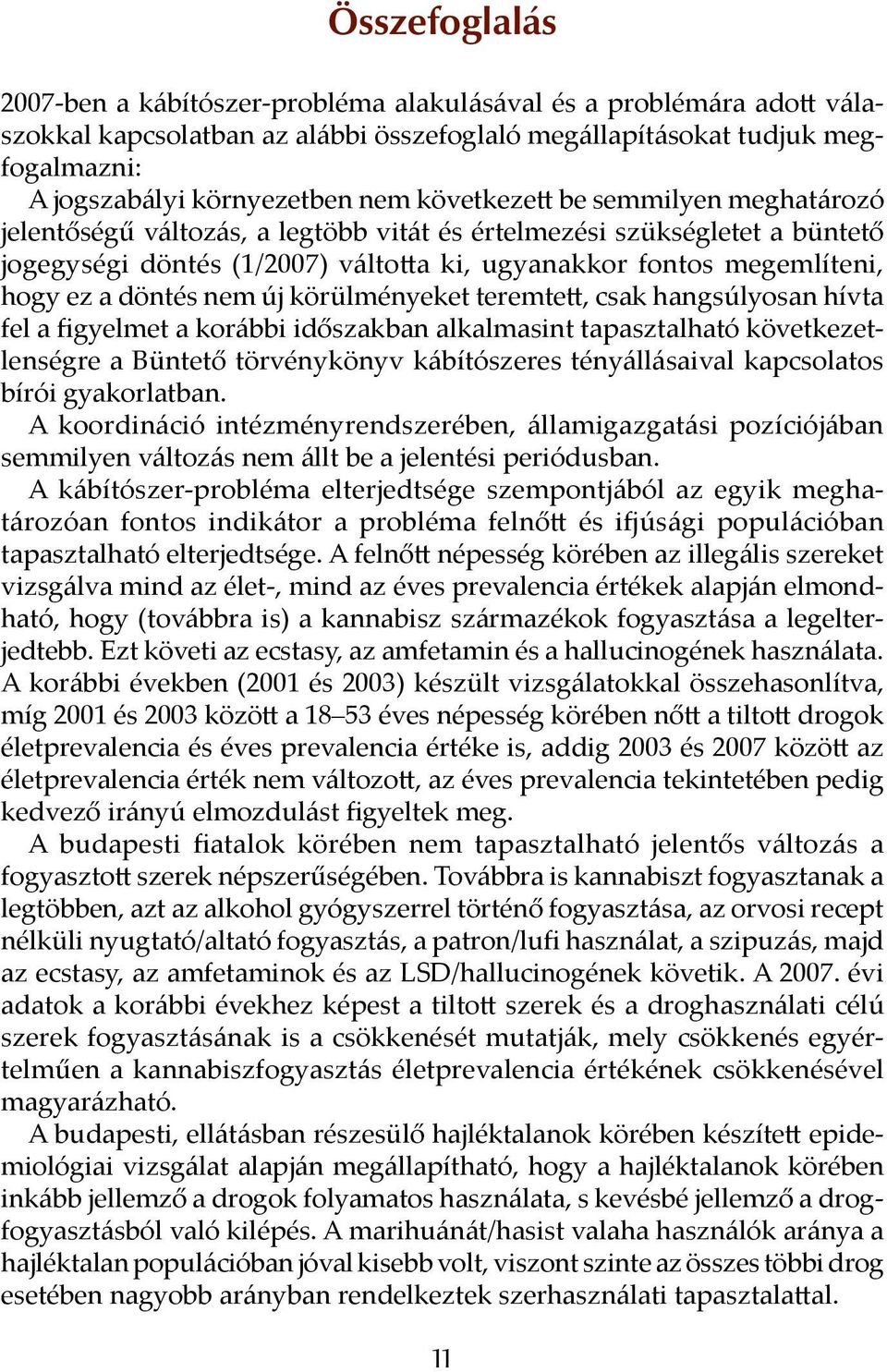 Összefoglalás

2007-ben a kábítószer-probléma alakulásával és a problémára adott válaszokkal kapcsolatban az alábbi összefoglaló megállapításokat tudjuk megfogalmazni:

A jogszabályi környezetben nem következett be semmilyen meghatározó jelentőségű változás, a legtöbb vitát és értelmezési szükségletet a büntető jogegységi döntés (1/2007) váltotta ki, ugyanakkor fontos megemlíteni, hogy ez a döntés nem új körülményeket teremtett, csak hangsúlyosan hívta fel a figyelmet a korábbi időszakban alkalmasint tapasztalható következetlenségre a Büntető törvénykönyv kábítószeres tényállásaival kapcsolatos bírói gyakorlatban.

A koordináció intézményrendszerében, államigazgatási pozíciójában semmilyen változás nem állt be a jelentési periódusban.

A kábítószer-probléma elterjedtsége szempontjából az egyik meghatározóan fontos indikátor a probléma felnőtt és ifjúsági populációban tapasztalható elterjedtsége. A felnőtt népesség körében az illegális szereket vizsgálva mind az élet-, mind az éves prevalencia értékek alapján elmondható, hogy (továbbra is) a kannabisz származékok fogyasztása a legelterjedtebb. Ezt követi az ecstasy, az amfetamin és a hallucinogének használata. A korábbi években (2001 és 2003) készült vizsgálatokkal összehasonlítva, míg 2001 és 2003 között a 18–53 éves népesség körében nőtt a tiltott drogok életprevalencia és éves prevalencia értéke is, addig 2003 és 2007 között az életprevalencia érték nem változott, az éves prevalencia tekintetében pedig kedvező irányú elmozdulást figyeltek meg.

A budapesti fiatalok körében nem tapasztalható jelentős változás a fogyasztott szerek népszerűségében. Továbbra is kannabiszt fogyasztanak a legtöbben, azt az alkohol gyógyszerrel történő fogyasztása, az orvosi recept nélküli nyugtató/altató fogyasztás, a patron/lufi használat, a szipuzás, majd az ecstasy, az amfetaminok és az LSD/hallucinogének követik. A 2007. évi adatok a korábbi évekhez képest a tiltott szerek és a droghasználati célú szerek fogyasztásának is a csökkenését mutatják, mely csökkenés egyértelműen a kannabiszfogyasztás életprevalencia értékének csökkenésével magyarázható.

A budapesti, ellátásban részesülő hajléktalanok körében készített epidemiológiai vizsgálat alapján megállapítható, hogy a hajléktalanok körében inkább jellemző a drogok folyamatos használata, s kevésbé jellemző a drogfogyasztásból való kilépés. A marihuánát/hasist valaha használók aránya a hajléktalan populációban jóval kisebb volt, viszont szinte az összes többi drog esetében nagyobb arányban rendelkeztek szerhasználati tapasztalattal.

11